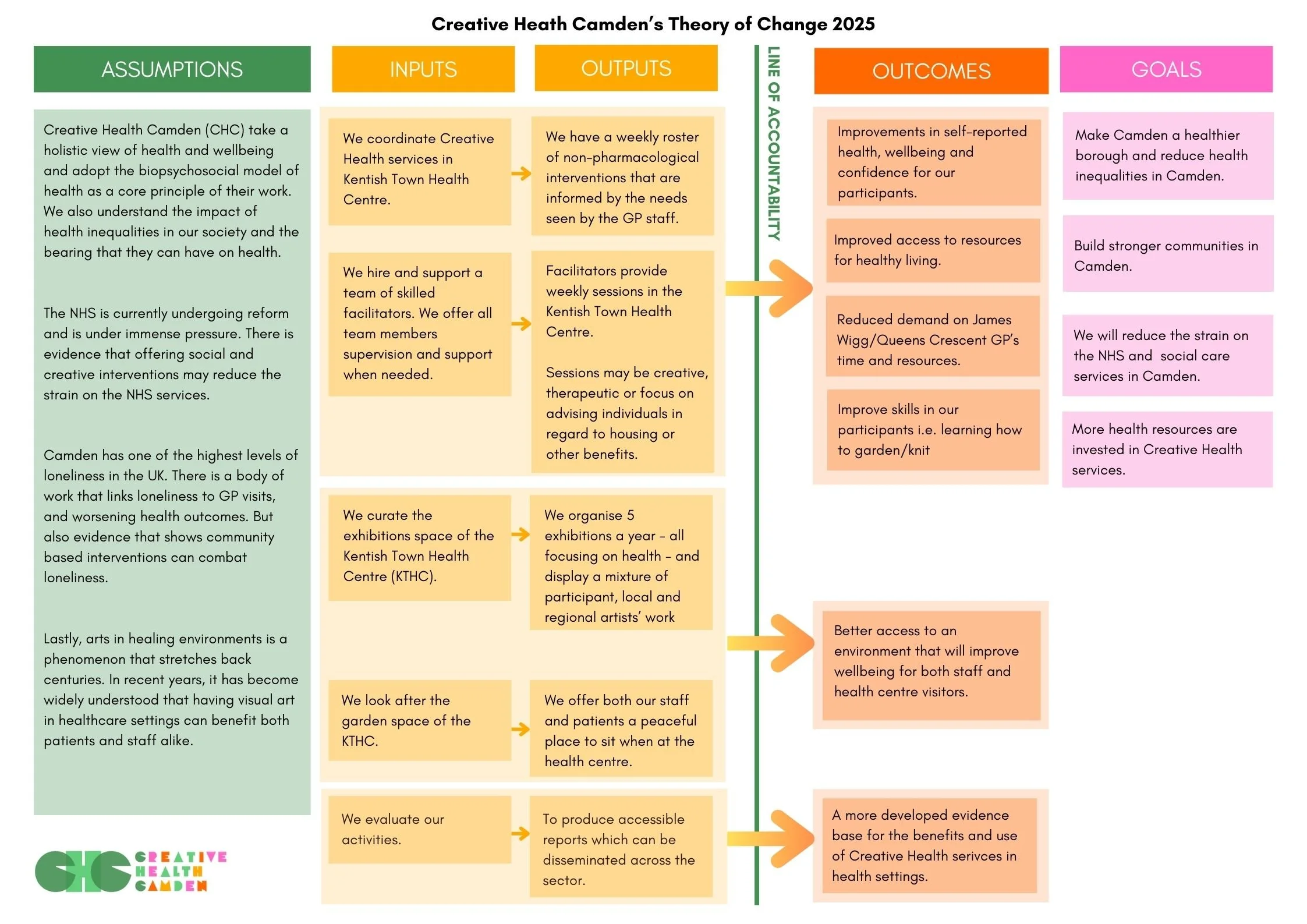 Creative Heath Camden's Theory of Change 2025

ASSUMPTIONS

Creative Health Camden (CHC) take a holistic view of health and wellbeing and adopt the biopsychosocial model of health as a core principle of their work. We also understand the impact of health inequalities in our society and the bearing that they can have on health.

The NHS is currently undergoing reform and is under immense pressure. There is evidence that offering social and creative interventions may reduce the strain on the NHS services.

Camden has one of the highest levels of loneliness in the UK. There is a body of work that links loneliness to GP visits, and worsening health outcomes. But also evidence that shows community based interventions can combat loneliness.

Lastly, arts in healing environments is a phenomenon that stretches back centuries. In recent years, it has become widely understood that having visual art in healthcare settings can benefit both patients and staff alike.

CHC CREATIVE HEALTH CAMDEN

INPUTS

We coordinate Creative Health services in Kentish Town Health Centre.

We hire and support a team of skilled facilitators. We offer all team members supervision and support when needed.

We curate the exhibitions space of the Kentish Town Health Centre (KTHC).

We look after the garden space of the KTHC.

We evaluate our activities.

OUTPUTS

We have a weekly roster of non-pharmacological interventions that are informed by the needs seen by the GP staff.

Facilitators provide weekly sessions in the Kentish Town Health Centre.

Sessions may be creative, therapeutic or focus on advising individuals in regard to housing or other benefits.

We organise 5 exhibitions a year - all focusing on health - and display a mixture of participant, local and regional artists' work

We offer both our staff and patients a peaceful place to sit when at the health centre.

To produce accessible reports which can be disseminated across the sector.

LINE OF ACCOUNTABILITY

OUTCOMES

Improvements in self-reported health, wellbeing and confidence for our participants.

Improved access to resources for healthy living.

Reduced demand on James Wigg/Queens Crescent GP's time and resources.

Improve skills in our participants i.e. learning how to garden/knit

Better access to an environment that will improve wellbeing for both staff and health centre visitors.

A more developed evidence base for the benefits and use of Creative Health serivces in health settings.

GOALS

Make Camden a healthier borough and reduce health inequalities in Camden.

Build stronger communities in Camden.

We will reduce the strain on the NHS and social care services in Camden.

More health resources are invested in Creative Health services.